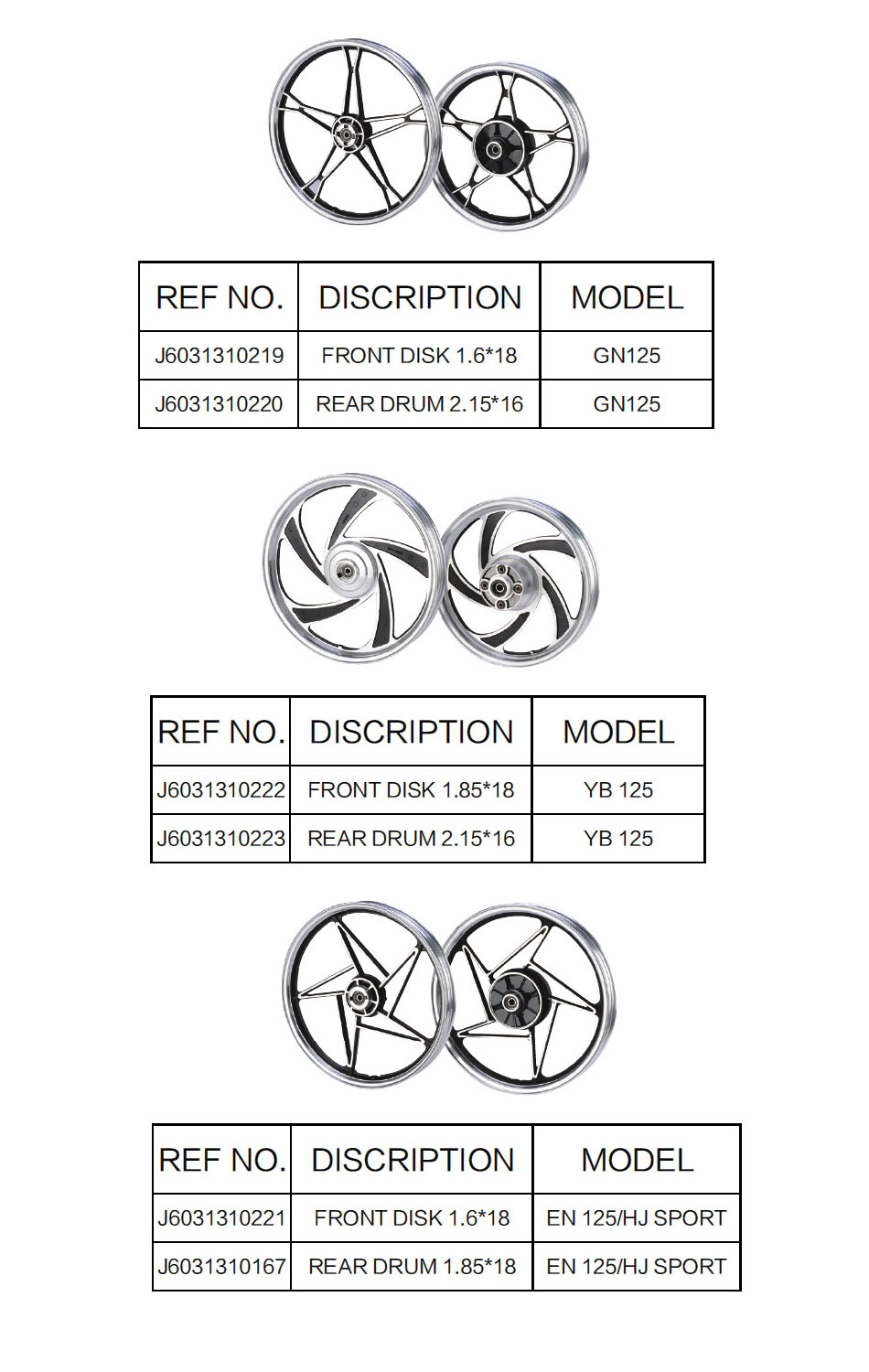 | REF NO. | DISCRIPTION | MODEL |
|---|---|---|
| J6031310219 | FRONT DISK 1.6*18 | GN125 |
| J6031310220 | REAR DRUM 2.15*16 | GN125 |

| REF NO. | DISCRIPTION | MODEL |
|---|---|---|
| J6031310222 | FRONT DISK 1.85*18 | YB 125 |
| J6031310223 | REAR DRUM 2.15*16 | YB 125 |

| REF NO. | DISCRIPTION | MODEL |
|---|---|---|
| J6031310221 | FRONT DISK 1.6*18 | EN 125/HJ SPORT |
| J6031310167 | REAR DRUM 1.85*18 | EN 125/HJ SPORT |